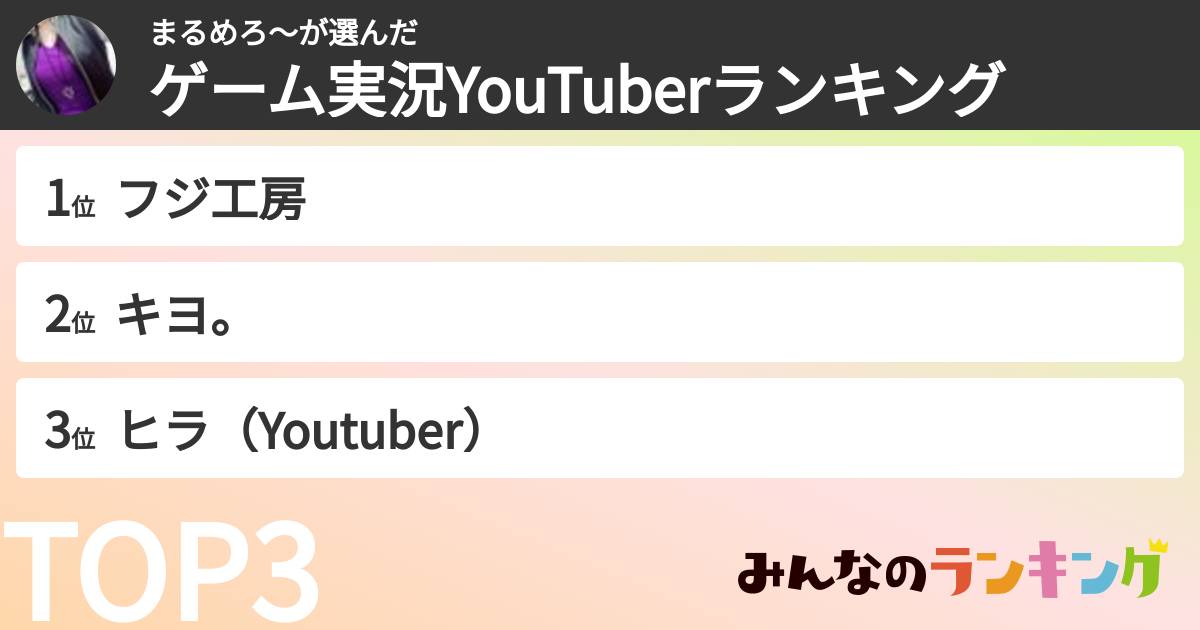 まるめろ〜が選んだ
ゲーム実況YouTuberランキング

1位 フジ工房

2位 キヨ。

3位 ヒラ（Youtuber）

TOP3

みんなのランキング